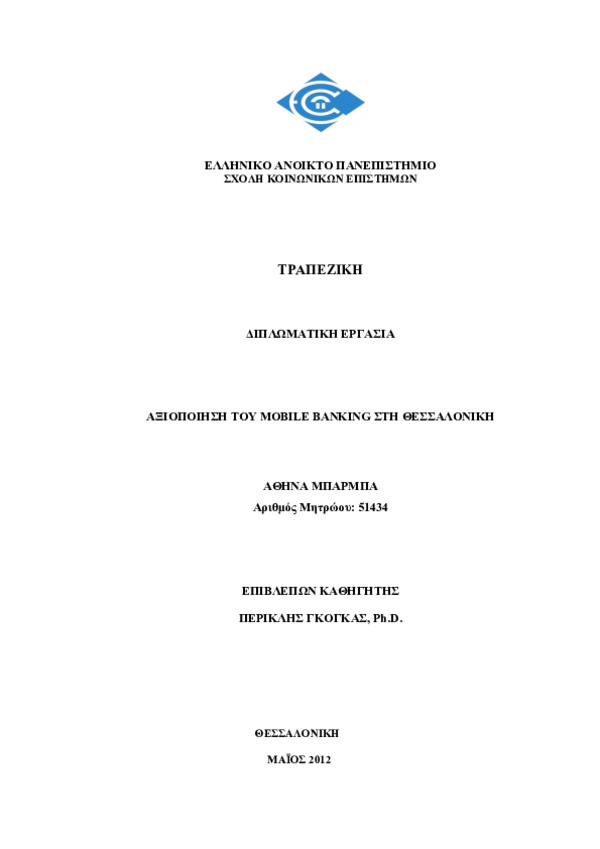 ΕΛΛΗΝΙΚΟ ΑΝΟΙΚΤΟ ΠΑΝΕΠΙΣΤΗΜΙΟ
ΣΧΟΛΗ ΚΟΙΝΩΝΙΚΩΝ ΕΠΙΣΤΗΜΩΝ

ΤΡΑΠΕΖΙΚΗ

ΔΙΠΛΩΜΑΤΙΚΗ ΕΡΓΑΣΙΑ

ΑΞΙΟΠΟΙΗΣΗ ΤΟΥ MOBILE BANKING ΣΤΗ ΘΕΣΣΑΛΟΝΙΚΗ

ΑΘΗΝΑ ΜΠΑΡΜΠΑ
Αριθμός Μητρώου: 51434

ΕΠΙΒΛΕΠΩΝ ΚΑΘΗΓΗΤΗΣ

ΠΕΡΙΚΛΗΣ ΓΚΟΓΚΑΣ, Ph.D.

ΘΕΣΣΑΛΟΝΙΚΗ

ΜΑΪΟΣ 2012